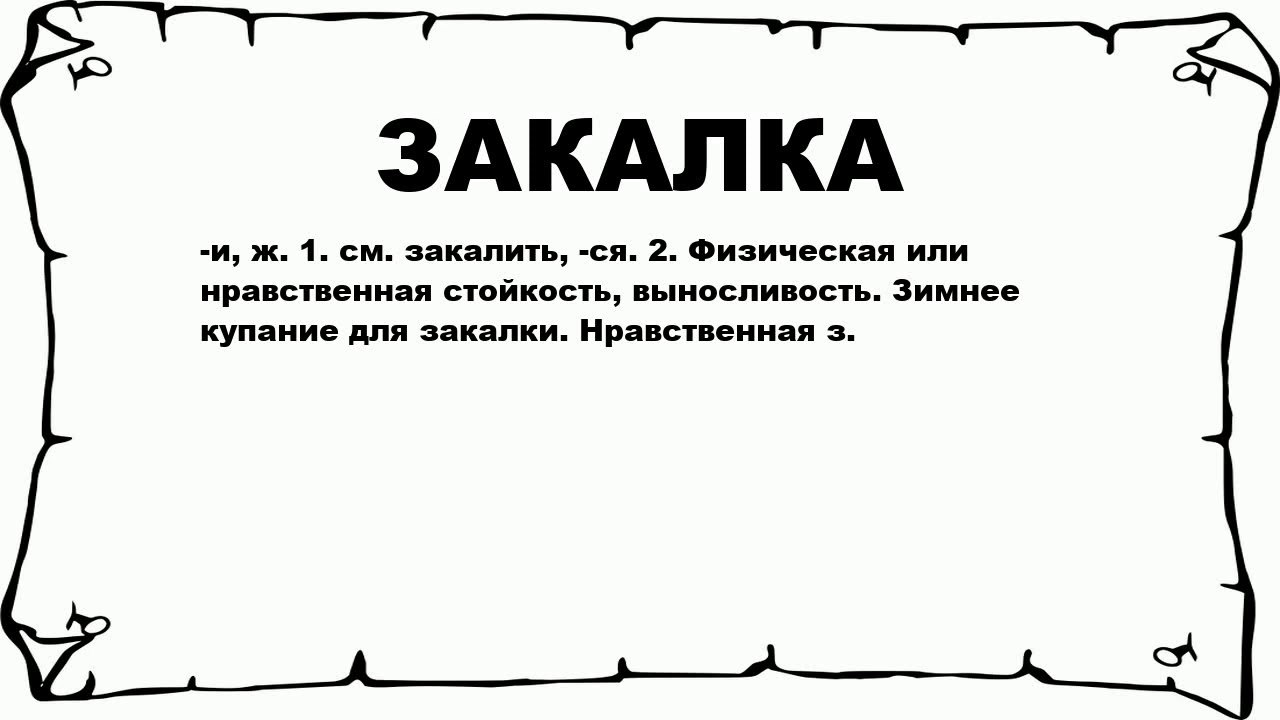 ЗАКАЛКА

-и, ж. 1. см. закалить, -ся. 2. Физическая или нравственная стойкость, выносливость. Зимнее купание для закалки. Нравственная з.